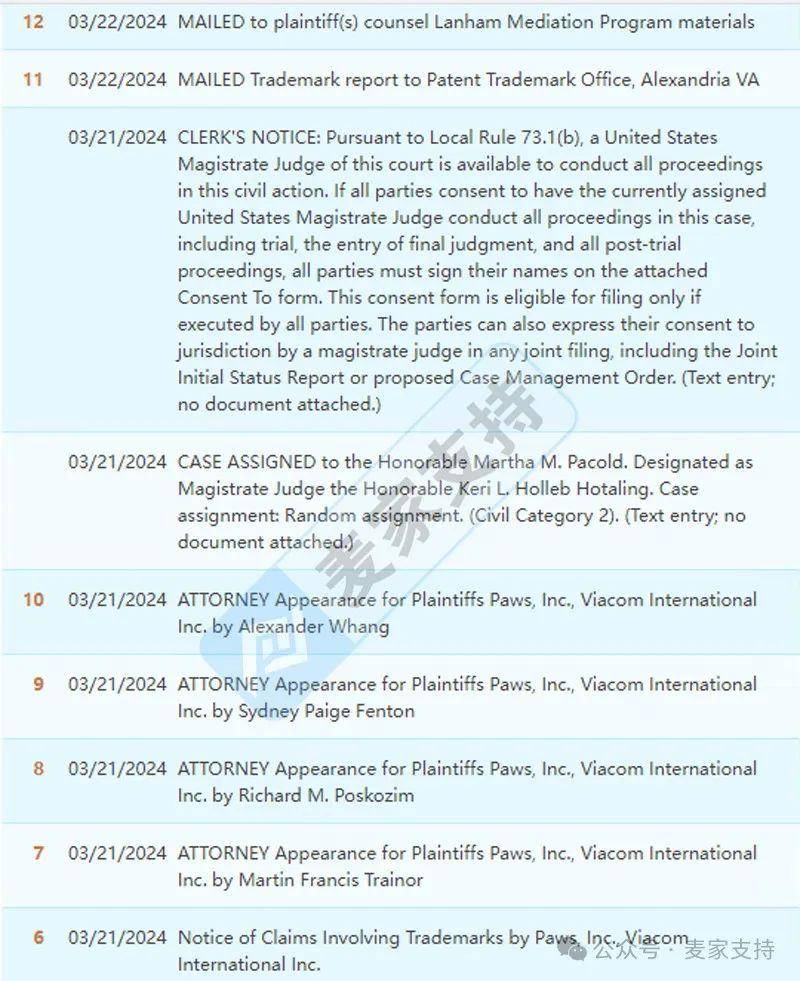 | | | |
|---|---|---|
| 12 | 03/22/2024 | MAILED to plaintiff(s) counsel Lanham Mediation Program materials |
| 11 | 03/22/2024 | MAILED Trademark report to Patent Trademark Office, Alexandria VA |
| | 03/21/2024 | CLERK'S NOTICE: Pursuant to Local Rule 73.1(b), a United States Magistrate Judge of this court is available to conduct all proceedings in this civil action. If all parties consent to have the currently assigned United States Magistrate Judge conduct all proceedings in this case, including trial, the entry of final judgment, and all post-trial proceedings, all parties must sign their names on the attached Consent To form. This consent form is eligible for filing only if executed by all parties. The parties can also express their consent to jurisdiction by a magistrate judge in any joint filing, including the Joint Initial Status Report or proposed Case Management Order. (Text entry; no document attached.) |
| | 03/21/2024 | CASE ASSIGNED to the Honorable Martha M. Pacold. Designated as Magistrate Judge the Honorable Keri L. Holleb Hotaling. Case assignment: Random assignment. (Civil Category 2). (Text entry; no document attached.) |
| 10 | 03/21/2024 | ATTORNEY Appearance for Plaintiffs Paws, Inc., Viacom International Inc. by Alexander Whang |
| 9 | 03/21/2024 | ATTORNEY Appearance for Plaintiffs Paws, Inc., Viacom International Inc. by Sydney Paige Fenton |
| 8 | 03/21/2024 | ATTORNEY Appearance for Plaintiffs Paws, Inc., Viacom International Inc. by Richard M. Poskozim |
| 7 | 03/21/2024 | ATTORNEY Appearance for Plaintiffs Paws, Inc., Viacom International Inc. by Martin Francis Trainor |
| 6 | 03/21/2024 | Notice of Claims Involving Trademarks by Paws, Inc., Viacom International Inc. |

麦家支持

公众号 · 麦家支持